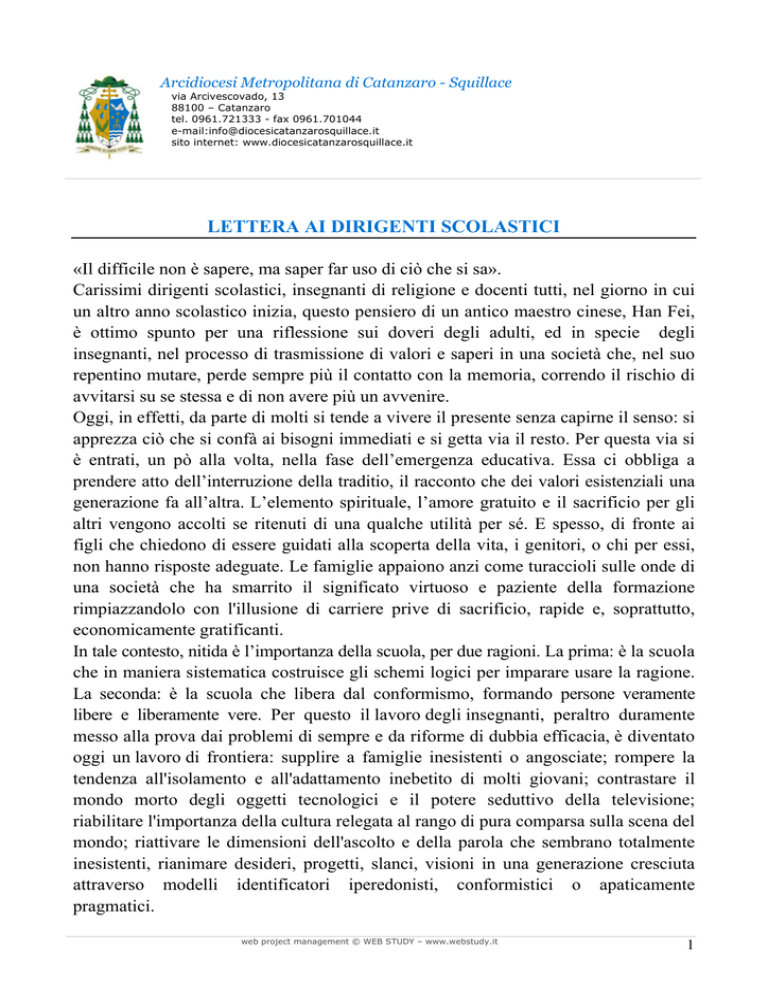 Arcidiocesi Metropolitana di Catanzaro - Squillace
via Arcivescovado, 13
88100 – Catanzaro
tel. 0961.721333 - fax 0961.701044
e-mail:info@diocesicatanzarosquillace.it
sito internet: www.diocesicatanzarosquillace.it

LETTERA AI DIRIGENTI SCOLASTICI

«Il difficile non è sapere, ma saper far uso di ciò che si sa».
Carissimi dirigenti scolastici, insegnanti di religione e docenti tutti, nel giorno in cui un altro anno scolastico inizia, questo pensiero di un antico maestro cinese, Han Fei, è ottimo spunto per una riflessione sui doveri degli adulti, ed in specie degli insegnanti, nel processo di trasmissione di valori e saperi in una società che, nel suo repentino mutare, perde sempre più il contatto con la memoria, correndo il rischio di avvitarsi su se stessa e di non avere più un avvenire.
Oggi, in effetti, da parte di molti si tende a vivere il presente senza capirne il senso: si apprezza ciò che si confà ai bisogni immediati e si getta via il resto. Per questa via si è entrati, un pò alla volta, nella fase dell'emergenza educativa. Essa ci obbliga a prendere atto dell'interruzione della traditio, il racconto che dei valori esistenziali una generazione fa all'altra. L'elemento spirituale, l'amore gratuito e il sacrificio per gli altri vengono accolti se ritenuti di una qualche utilità per sé. E spesso, di fronte ai figli che chiedono di essere guidati alla scoperta della vita, i genitori, o chi per essi, non hanno risposte adeguate. Le famiglie appaiono anzi come turaccioli sulle onde di una società che ha smarrito il significato virtuoso e paziente della formazione rimpiazzandolo con l'illusione di carriere prive di sacrificio, rapide e, soprattutto, economicamente gratificanti.
In tale contesto, nitida è l'importanza della scuola, per due ragioni. La prima: è la scuola che in maniera sistematica costruisce gli schemi logici per imparare usare la ragione. La seconda: è la scuola che libera dal conformismo, formando persone veramente libere e liberamente vere. Per questo il lavoro degli insegnanti, peraltro duramente messo alla prova dai problemi di sempre e da riforme di dubbia efficacia, è diventato oggi un lavoro di frontiera: supplire a famiglie inesistenti o angosciate; rompere la tendenza all'isolamento e all'adattamento inebetito di molti giovani; contrastare il mondo morto degli oggetti tecnologici e il potere seduttivo della televisione; riabilitare l'importanza della cultura relegata al rango di pura comparsa sulla scena del mondo; riattivare le dimensioni dell'ascolto e della parola che sembrano totalmente inesistenti, rianimare desideri, progetti, slanci, visioni in una generazione cresciuta attraverso modelli identificatori iperedonisti, conformistici o apaticamente pragmatici.

web project management © WEB STUDY – www.webstudy.it
1